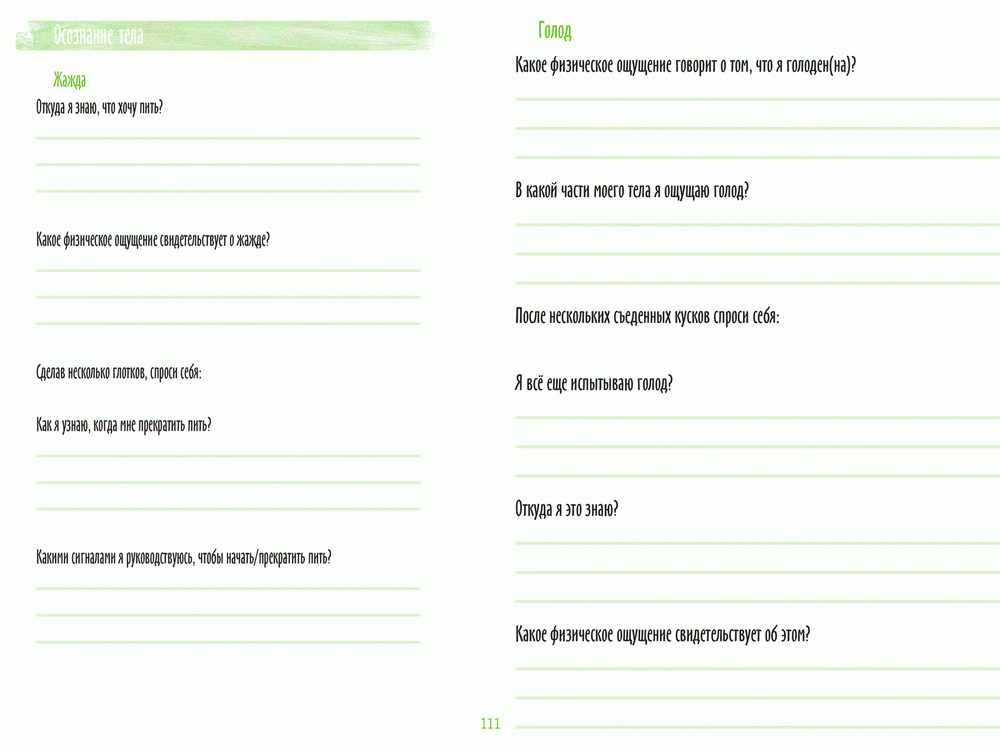 Осознание тела

Жажда

Откуда я знаю, что хочу пить?

Какое физическое ощущение свидетельствует о жажде?

Сделав несколько глотков, спроси себя:

Как я узнаю, когда мне прекратить пить?

Какими сигналами я руководствуюсь, чтобы начать/прекратить пить?

Голод

Какое физическое ощущение говорит о том, что я голоден(на)?

В какой части моего тела я ощущаю голод?

После нескольких съеденных кусков спроси себя:

Я всё еще испытываю голод?

Откуда я это знаю?

Какое физическое ощущение свидетельствует об этом?

111